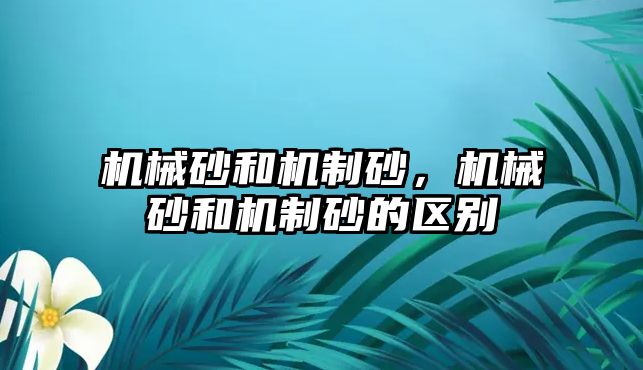 机械砂和机制砂，机械砂和机制砂的区别